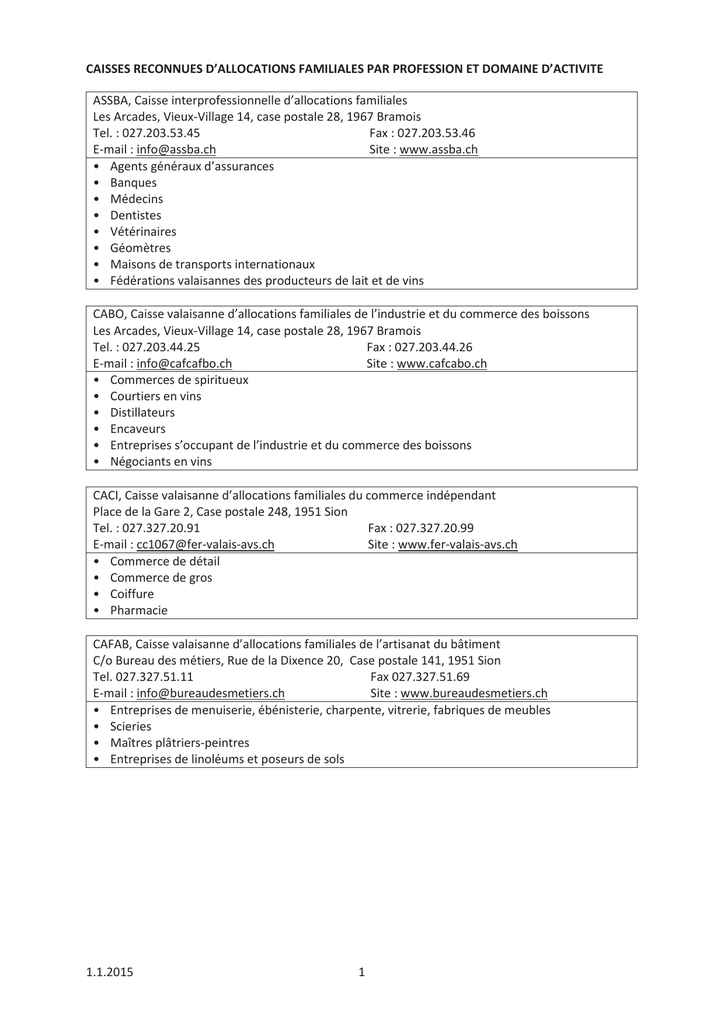 CAISSES RECONNUES D'ALLOCATIONS FAMILIALES PAR PROFESSION ET DOMAINE D'ACTIVITE

ASSBA, Caisse interprofessionnelle d'allocations familiales
Les Arcades, Vieux-Village 14, case postale 28, 1967 Bramois
Tel. : 027.203.53.45 Fax : 027.203.53.46
E-mail : info@assba.ch Site : www.assba.ch

• Agents généraux d'assurances
• Banques
• Médecins
• Dentistes
• Vétérinaires
• Géomètres
• Maisons de transports internationaux
• Fédérations valaisannes des producteurs de lait et de vins

CABO, Caisse valaisanne d'allocations familiales de l'industrie et du commerce des boissons
Les Arcades, Vieux-Village 14, case postale 28, 1967 Bramois
Tel. : 027.203.44.25 Fax : 027.203.44.26
E-mail : info@cafcafbo.ch Site : www.cafcabo.ch

• Commerces de spiritueux
• Courtiers en vins
• Distillateurs
• Encaveurs
• Entreprises s'occupant de l'industrie et du commerce des boissons
• Négociants en vins

CACI, Caisse valaisanne d'allocations familiales du commerce indépendant
Place de la Gare 2, Case postale 248, 1951 Sion
Tel. : 027.327.20.91 Fax : 027.327.20.99
E-mail : cc1067@fer-valais-avs.ch Site : www.fer-valais-avs.ch

• Commerce de détail
• Commerce de gros
• Coiffure
• Pharmacie

CAFAB, Caisse valaisanne d'allocations familiales de l'artisanat du bâtiment
C/o Bureau des métiers, Rue de la Dixence 20, Case postale 141, 1951 Sion
Tel. 027.327.51.11 Fax 027.327.51.69
E-mail : info@bureaudesmetiers.ch Site : www.bureaudesmetiers.ch

• Entreprises de menuiserie, ébénisterie, charpente, vitrerie, fabriques de meubles
• Scieries
• Maîtres plâtriers-peintres
• Entreprises de linoléums et poseurs de sols

1.1.2015 1